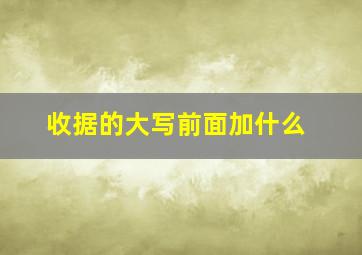 收据的大写前面加什么